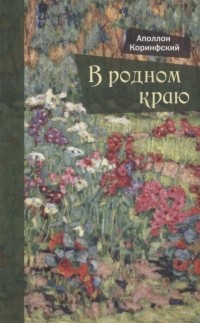 Аполлон Коринфский

В родном краю